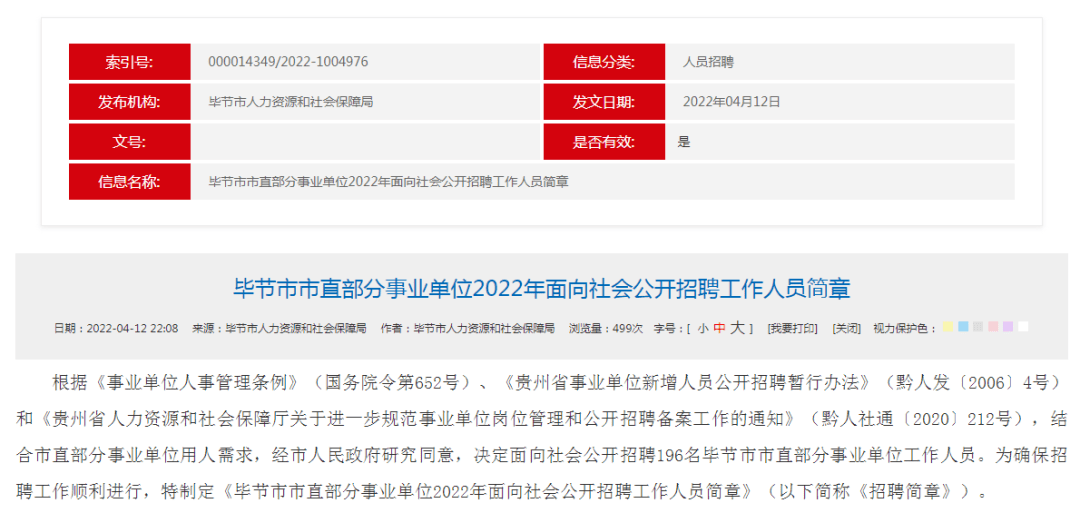 | 索引号: | 000014349/2022-1004976 | 信息分类: | 人员招聘 |
|---|---|---|---|
| 发布机构: | 毕节市人力资源和社会保障局 | 发文日期: | 2022年04月12日 |
| 文号: | | 是否有效: | 是 |
| 信息名称: | 毕节市市直部分事业单位2022年面向社会公开招聘工作人员简章 | | |

毕节市市直部分事业单位2022年面向社会公开招聘工作人员简章

日期：2022-04-12 22:08 来源：毕节市人力资源和社会保障局 作者：毕节市人力资源和社会保障局 浏览量：499次 字号：[ 小 中 大 ] [我要打印] [关闭] 视力保护色：

根据《事业单位人事管理条例》（国务院令第652号）、《贵州省事业单位新增人员公开招聘暂行办法》（黔人发〔2006〕4号）和《贵州省人力资源和社会保障厅关于进一步规范事业单位岗位管理和公开招聘备案工作的通知》（黔人社通〔2020〕212号），结合市直部分事业单位用人需求，经市人民政府研究同意，决定面向社会公开招聘196名毕节市市直部分事业单位工作人员。为确保招聘工作顺利进行，特制定《毕节市市直部分事业单位2022年面向社会公开招聘工作人员简章》（以下简称《招聘简章》）。